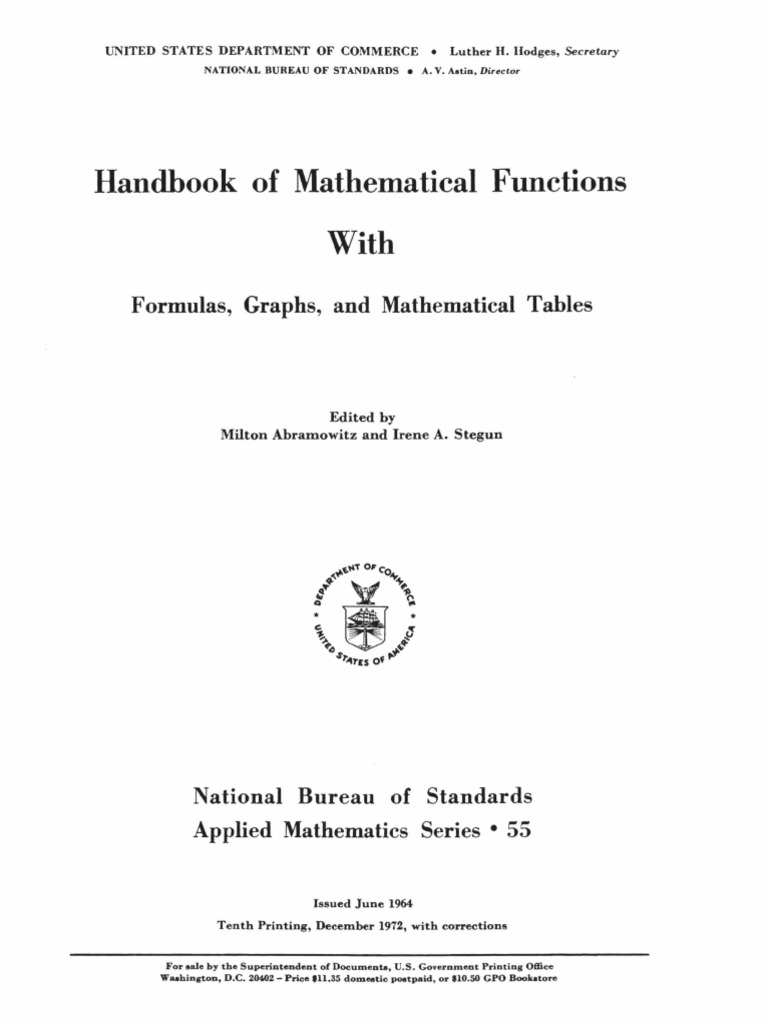 UNITED STATES DEPARTMENT OF COMMERCE • Luther H. Hodges, Secretary
NATIONAL BUREAU OF STANDARDS • A. V. Astin, Director

Handbook of Mathematical Functions

With

Formulas, Graphs, and Mathematical Tables

Edited by
Milton Abramowitz and Irene A. Stegun

DEPARTMENT OF COMMERCE
UNITED STATES OF AMERICA

National Bureau of Standards
Applied Mathematics Series • 55

Issued June 1964
Tenth Printing, December 1972, with corrections

For sale by the Superintendent of Documents, U.S. Government Printing Office
Washington, D.C. 20402 - Price $11.35 domestic postpaid, or $10.50 GPO Bookstore